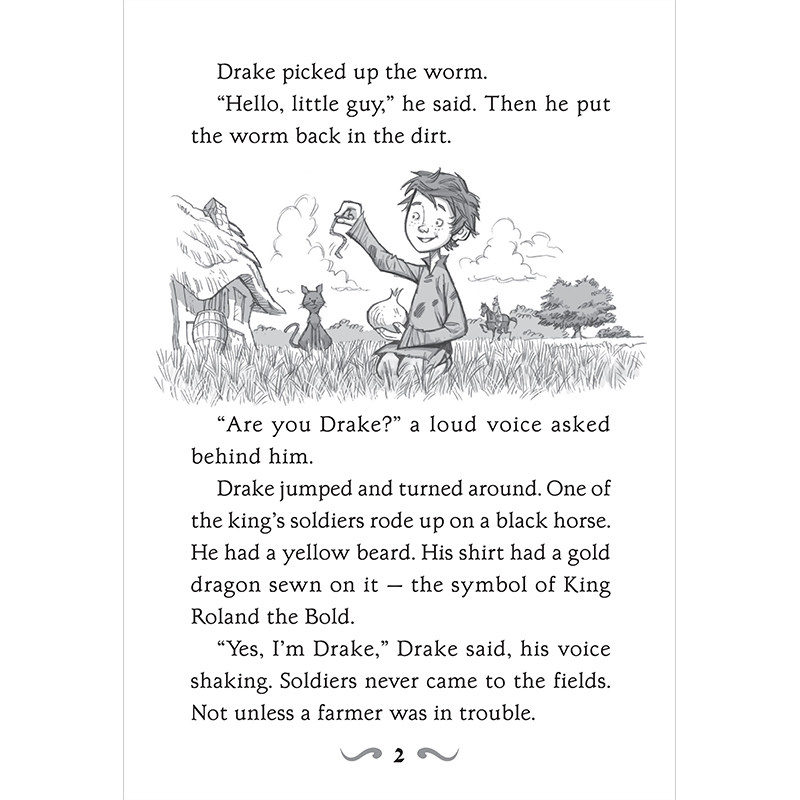 Drake picked up the worm.

"Hello, little guy," he said. Then he put the worm back in the dirt.

"Are you Drake?" a loud voice asked behind him.

Drake jumped and turned around. One of the king's soldiers rode up on a black horse. He had a yellow beard. His shirt had a gold dragon sewn on it — the symbol of King Roland the Bold.

"Yes, I'm Drake," Drake said, his voice shaking. Soldiers never came to the fields. Not unless a farmer was in trouble.

2